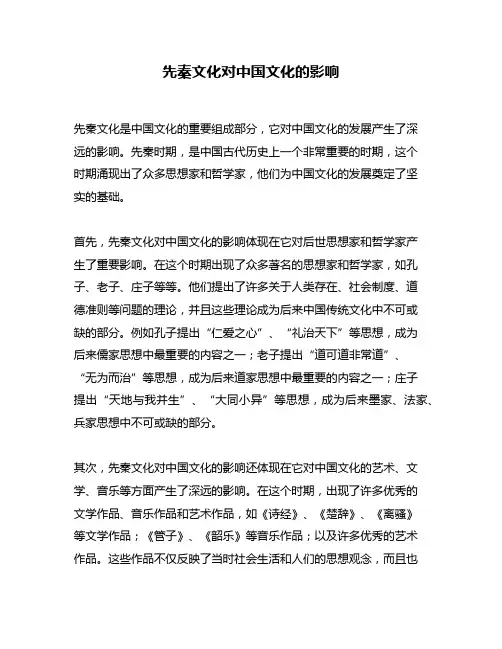 先秦文化对中国文化的影响

先秦文化是中国文化的重要组成部分，它对中国文化的发展产生了深远的影响。先秦时期，是中国古代历史上一个非常重要的时期，这个时期涌现出了众多思想家和哲学家，他们为中国文化的发展奠定了坚实的基础。

首先，先秦文化对中国文化的影响体现在它对后世思想家和哲学家产生了重要影响。在这个时期出现了众多著名的思想家和哲学家，如孔子、老子、庄子等等。他们提出了许多关于人类存在、社会制度、道德准则等问题的理论，并且这些理论成为后来中国传统文化中不可或缺的部分。例如孔子提出“仁爱之心”、“礼治天下”等思想，成为后来儒家思想中最重要的内容之一；老子提出“道可道非常道”、“无为而治”等思想，成为后来道家思想中最重要的内容之一；庄子提出“天地与我并生”、“大同小异”等思想，成为后来墨家、法家、兵家思想中不可或缺的部分。

其次，先秦文化对中国文化的影响还体现在它对中国文化的艺术、文学、音乐等方面产生了深远的影响。在这个时期，出现了许多优秀的文学作品、音乐作品和艺术作品，如《诗经》、《楚辞》、《离骚》等文学作品；《管子》、《韶乐》等音乐作品；以及许多优秀的艺术作品。这些作品不仅反映了当时社会生活和人们的思想观念，而且也